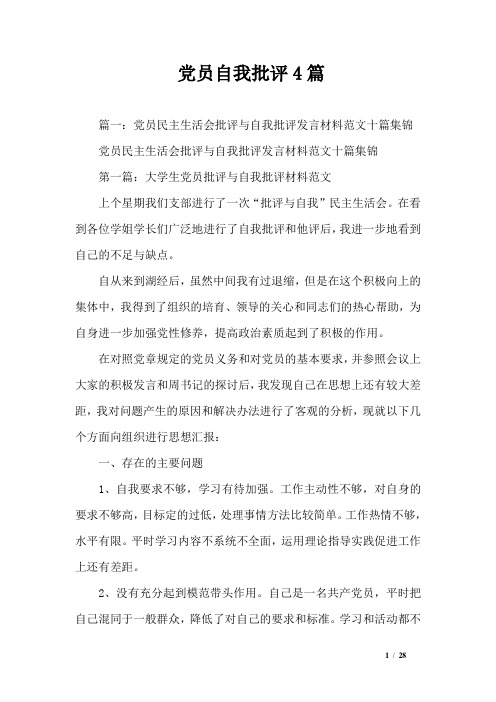 党员自我批评4篇

篇一：党员民主生活会批评与自我批评发言材料范文十篇集锦

党员民主生活会批评与自我批评发言材料范文十篇集锦

第一篇：大学生党员批评与自我批评材料范文

上个星期我们支部进行了一次“批评与自我”民主生活会。在看到各位学姐学长们广泛地进行了自我批评和他评后，我进一步地看到自己的不足与缺点。

自从来到湖经后，虽然中间我有过退缩，但是在这个积极向上的集体中，我得到了组织的培育、领导的关心和同志们的热心帮助，为自身进一步加强党性修养，提高政治素质起到了积极的作用。

在对照党章规定的党员义务和对党员的基本要求，并参照会议上大家的积极发言和周书记的探讨后，我发现自己在思想上还有较大差距，我对问题产生的原因和解决办法进行了客观的分析，现就以下几个方面向组织进行思想汇报：

一、存在的主要问题

1、自我要求不够，学习有待加强。工作主动性不够，对自身的要求不够高，目标定的过低，处理事情方法比较简单。工作热情不够，水平有限。平时学习内容不系统不全面，运用理论指导实践促进工作上还有差距。

2、没有充分起到模范带头作用。自己是一名共产党员，平时把自己混同于一般群众，降低了对自己的要求和标准。学习和活动都不

1 / 28